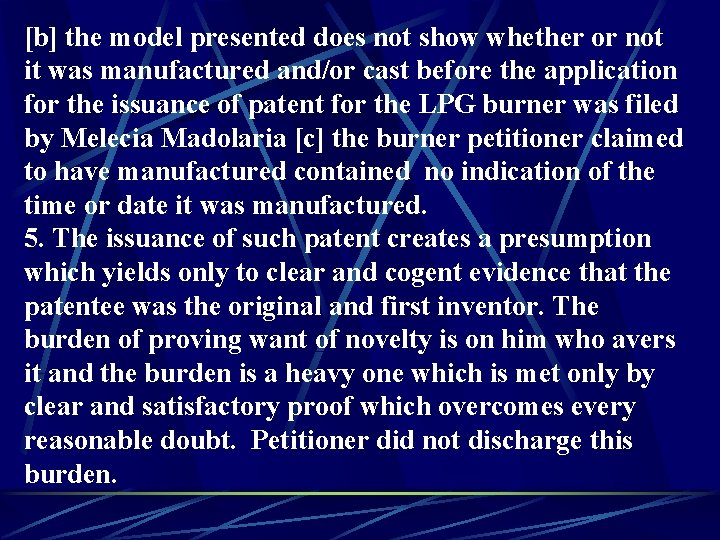 [b] the model presented does not show whether or not it was manufactured and/or cast before the application for the issuance of patent for the LPG burner was filed by Melecia Madolaria [c] the burner petitioner claimed to have manufactured contained no indication of the time or date it was manufactured.
5. The issuance of such patent creates a presumption which yields only to clear and cogent evidence that the patentee was the original and first inventor. The burden of proving want of novelty is on him who avers it and the burden is a heavy one which is met only by clear and satisfactory proof which overcomes every reasonable doubt. Petitioner did not discharge this burden.